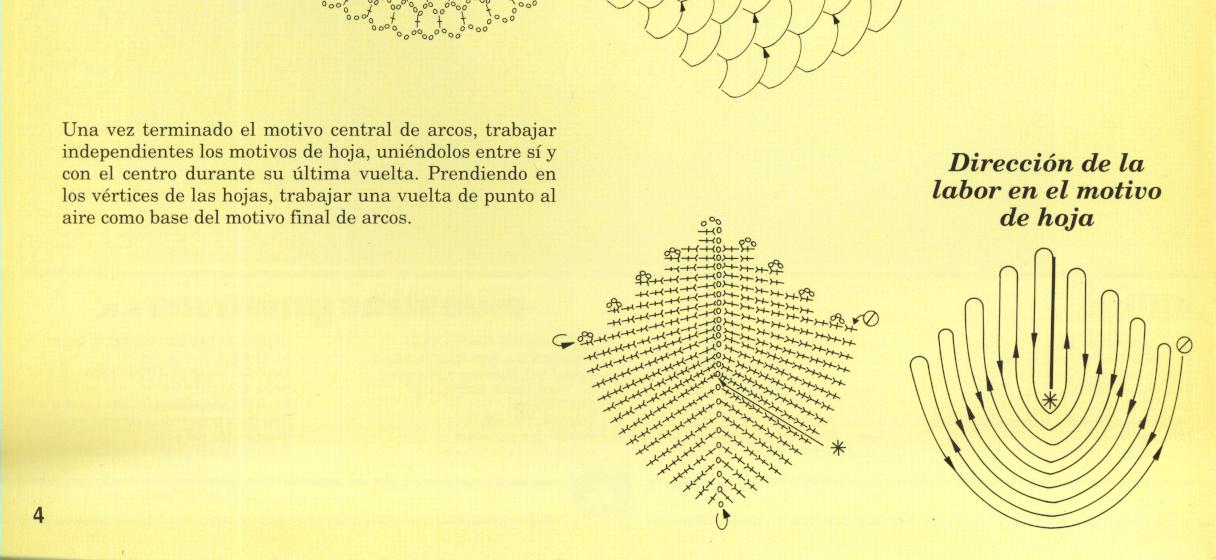 Una vez terminado el motivo central de arcos, trabajar independientes los motivos de hoja, uniéndolos entre sí y con el centro durante su última vuelta. Prendiendo en los vértices de las hojas, trabajar una vuelta de punto al aire como base del motivo final de arcos.

Dirección de la labor en el motivo de hoja

4